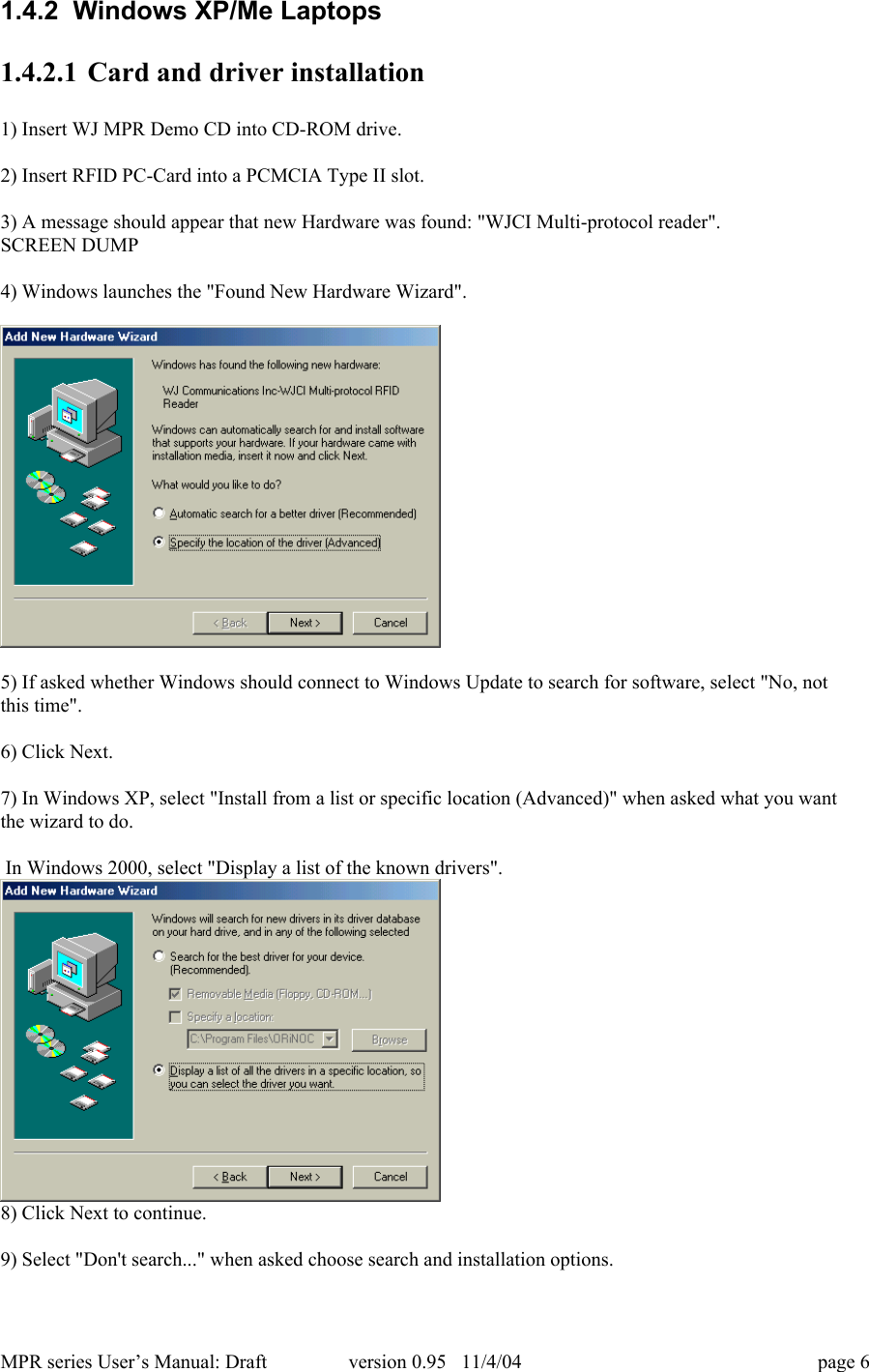 1.4.2 Windows XP/Me Laptops

1.4.2.1 Card and driver installation

1) Insert WJ MPR Demo CD into CD-ROM drive.

2) Insert RFID PC-Card into a PCMCIA Type II slot.

3) A message should appear that new Hardware was found: "WJCI Multi-protocol reader". SCREEN DUMP

4) Windows launches the "Found New Hardware Wizard".

Add New Hardware Wizard

Windows has found the following new hardware:

WJ Communications Inc-WJCI Multi-protocol RFID Reader

Windows can automatically search for and install software that supports your hardware. If your hardware came with installation media, insert it now and click Next.

What would you like to do?

Automatic search for a better driver (Recommended)

Specify the location of the driver (Advanced)

< Back Next > Cancel

5) If asked whether Windows should connect to Windows Update to search for software, select "No, not this time".

6) Click Next.

7) In Windows XP, select "Install from a list or specific location (Advanced)" when asked what you want the wizard to do.

In Windows 2000, select "Display a list of the known drivers".

Add New Hardware Wizard

Windows will search for new drivers in its driver database on your hard drive, and in any of the following selected

Search for the best driver for your device. (Recommended).

Removable Media (Floppy, CD-ROM...)

Specify a location:

C:\Program Files\ORiNOC

Browse

Display a list of all the drivers in a specific location, so you can select the driver you want.

< Back Next > Cancel

8) Click Next to continue.

9) Select "Don't search..." when asked choose search and installation options.

MPR series User's Manual: Draft version 0.95 11/4/04 page 6